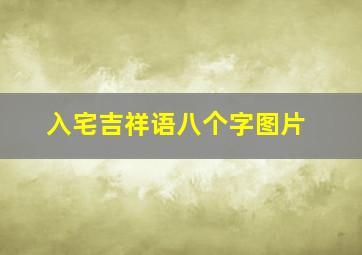 入宅吉祥语八个字图片